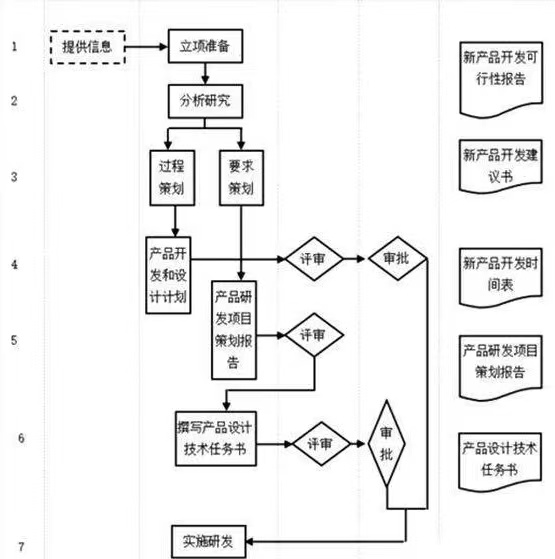 1
提供信息
立项准备
新产品开发可行性报告

2
分析研究

3
过程策划
要求策划
新产品开发建议书

4
产品开发和设计计划
评审
审批
新产品开发时间表

5
产品研发项目策划报告
评审
产品研发项目策划报告

6
撰写产品设计技术任务书
评审
审批
产品设计技术任务书

7
实施研发